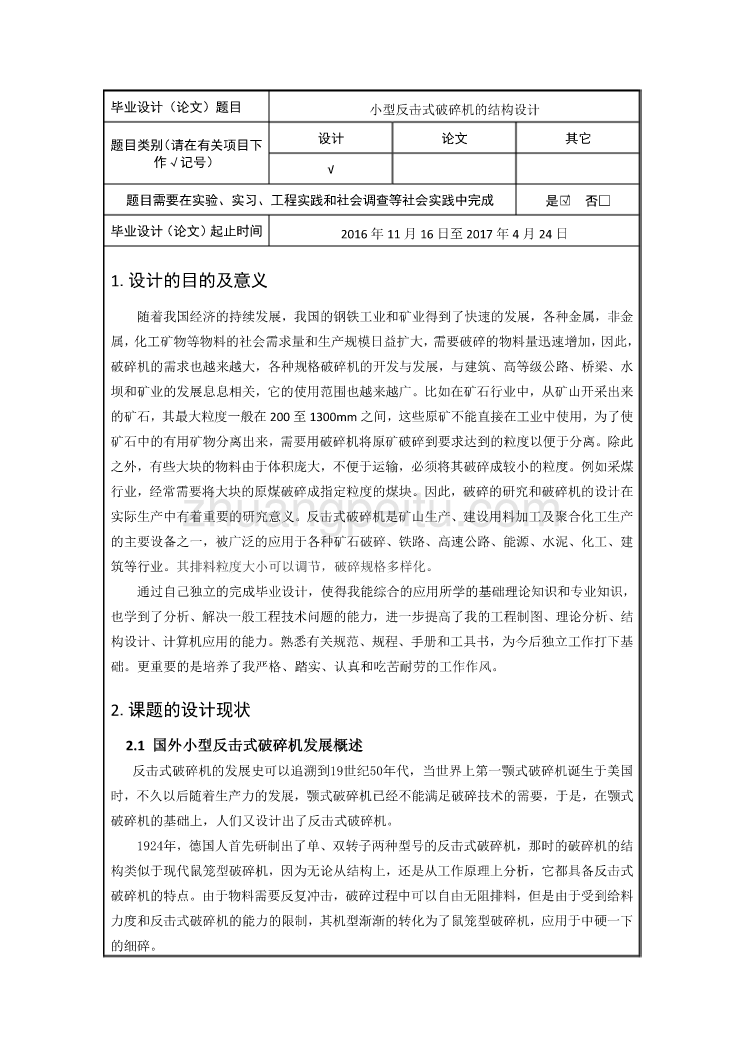 | 毕业设计（论文）题目 | 小型反击式破碎机的结构设计 | | |
|---|---|---|---|
| 题目类别(请在有关项目下作√记号) | 设计 | 论文 | 其它 |
| | √ | | |
| 题目需要在实验、实习、工程实践和社会调查等社会实践中完成 | | | 是☑ 否☐ |
| 毕业设计（论文）起止时间 | 2016 年 11 月 16 日至 2017 年 4 月 24 日 | | |

1. 设计的目的及意义

随着我国经济的持续发展，我国的钢铁工业和矿业得到了快速的发展，各种金属，非金属，化工矿物等物料的社会需求量和生产规模日益扩大，需要破碎的物料量迅速增加，因此，破碎机的需求也越来越大，各种规格破碎机的开发与发展，与建筑、高等级公路、桥梁、水坝和矿业的发展息息相关，它的使用范围也越来越广。比如在矿石行业中，从矿山开采出来的矿石，其最大粒度一般在 200 至 1300mm 之间，这些原矿不能直接在工业中使用，为了使矿石中的有用矿物分离出来，需要用破碎机将原矿破碎到要求达到的粒度以便于分离。除此之外，有些大块的物料由于体积庞大，不便于运输，必须将其破碎成较小的粒度。例如采煤行业，经常需要将大块的原煤破碎成指定粒度的煤块。因此，破碎的研究和破碎机的设计在实际生产中有着重要的研究意义。反击式破碎机是矿山生产、建设用料加工及聚合化工生产的主要设备之一，被广泛的应用于各种矿石破碎、铁路、高速公路、能源、水泥、化工、建筑等行业。其排料粒度大小可以调节，破碎规格多样化。

通过自己独立的完成毕业设计，使得我能综合的应用所学的基础理论知识和专业知识，也学到了分析、解决一般工程技术问题的能力，进一步提高了我的工程制图、理论分析、结构设计、计算机应用的能力。熟悉有关规范、规程、手册和工具书，为今后独立工作打下基础。更重要的是培养了我严格、踏实、认真和吃苦耐劳的工作作风。

2. 课题的设计现状

2.1 国外小型反击式破碎机发展概述

反击式破碎机的发展史可以追溯到19世纪50年代，当世界上第一颚式破碎机诞生于美国时，不久以后随着生产力的发展，颚式破碎机已经不能满足破碎技术的需要，于是，在颚式破碎机的基础上，人们又设计出了反击式破碎机。

1924年，德国人首先研制出了单、双转子两种型号的反击式破碎机，那时的破碎机的结构类似于现代鼠笼型破碎机，因为无论从结构上，还是从工作原理上分析，它都具备反击式破碎机的特点。由于物料需要反复冲击，破碎过程中可以自由无阻排料，但是由于受到给料力度和反击式破碎机的能力的限制，其机型渐渐的转化为了鼠笼型破碎机，应用于中硬一下的细碎。